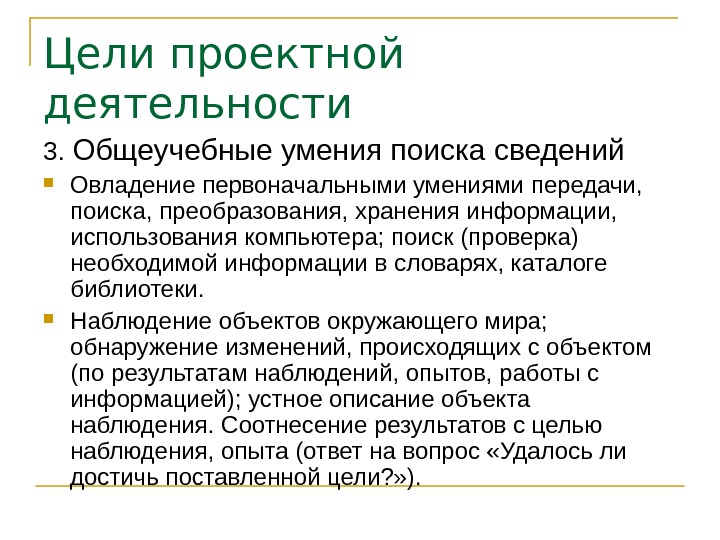 Цели проектной деятельности

3. Общеучебные умения поиска сведений

Овладение первоначальными умениями передачи, поиска, преобразования, хранения информации, использования компьютера; поиск (проверка) необходимой информации в словарях, каталоге библиотеки.

Наблюдение объектов окружающего мира; обнаружение изменений, происходящих с объектом (по результатам наблюдений, опытов, работы с информацией); устное описание объекта наблюдения. Соотнесение результатов с целью наблюдения, опыта (ответ на вопрос «Удалось ли достичь поставленной цели?»).